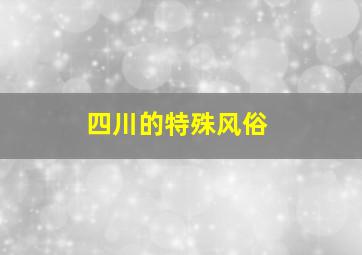 四川的特殊风俗